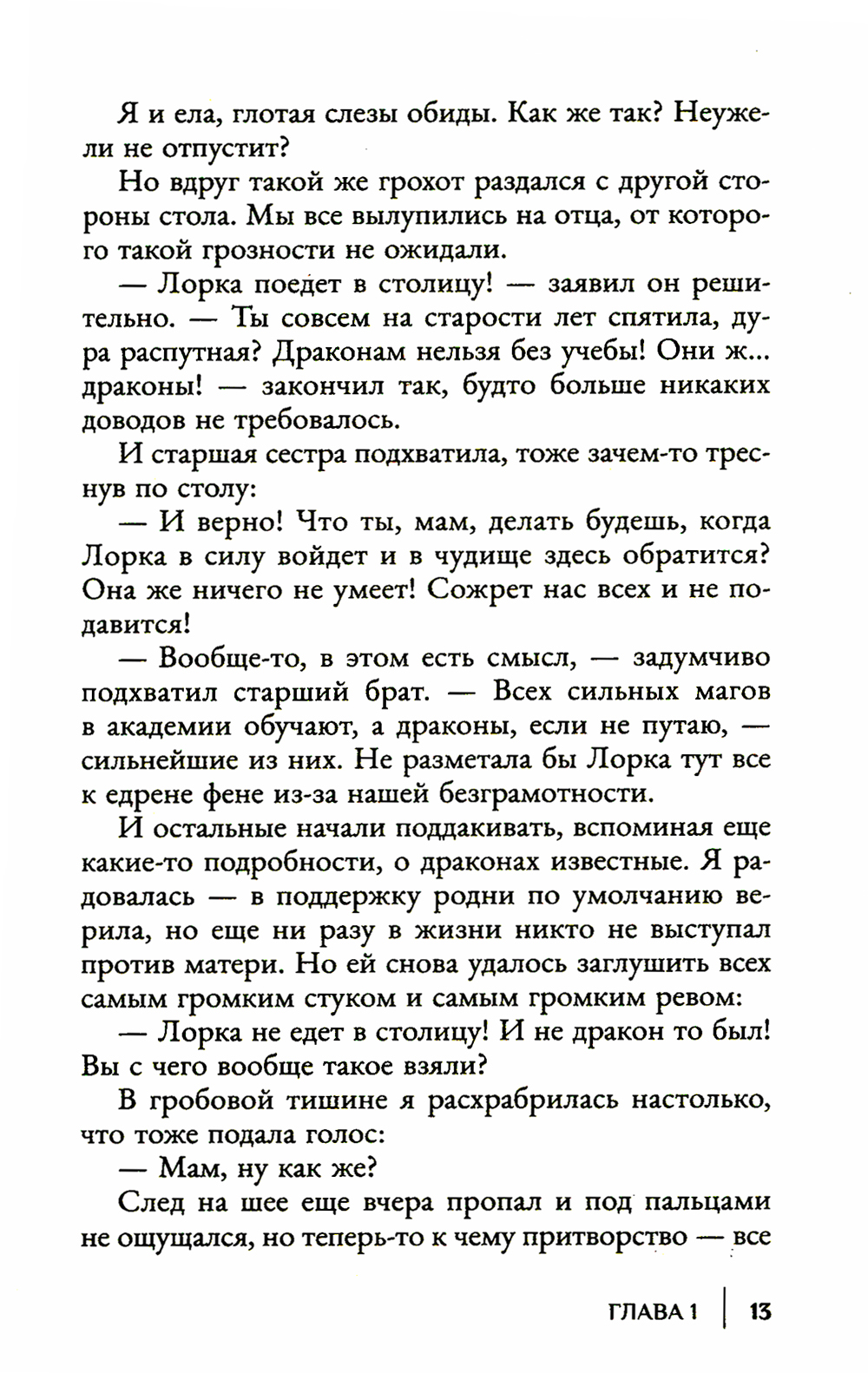 Я и ела, глотая слезы обиды. Как же так? Неужели не отпустит?

Но вдруг такой же грохот раздался с другой стороны стола. Мы все вылупились на отца, от которого такой грозности не ожидали.

— Лорка поедет в столицу! — заявил он решительно. — Ты совсем на старости лет спятила, дура распутная? Драконам нельзя без учебы! Они ж... драконы! — закончил так, будто больше никаких доводов не требовалось.

И старшая сестра подхватила, тоже зачем-то треснув по столу:

— И верно! Что ты, мам, делать будешь, когда Лорка в силу войдет и в чудище здесь обратится? Она же ничего не умеет! Сожрет нас всех и не подавится!

— Вообще-то, в этом есть смысл, — задумчиво подхватил старший брат. — Всех сильных магов в академии обучают, а драконы, если не путаю, — сильнейшие из них. Не разметала бы Лорка тут все к едрене фене из-за нашей безграмотности.

И остальные начали поддакивать, вспоминая еще какие-то подробности, о драконах известные. Я радовалась — в поддержку родни по умолчанию верила, но еще ни разу в жизни никто не выступал против матери. Но ей снова удалось заглушить всех самым громким стуком и самым громким ревом:

— Лорка не едет в столицу! И не дракон то был! Вы с чего вообще такое взяли?

В гробовой тишине я расхрабрилась настолько, что тоже подала голос:

— Мам, ну как же?

След на шее еще вчера пропал и под пальцами не ощущался, но теперь-то к чему притворство — все

ГЛАВА 1 | 13